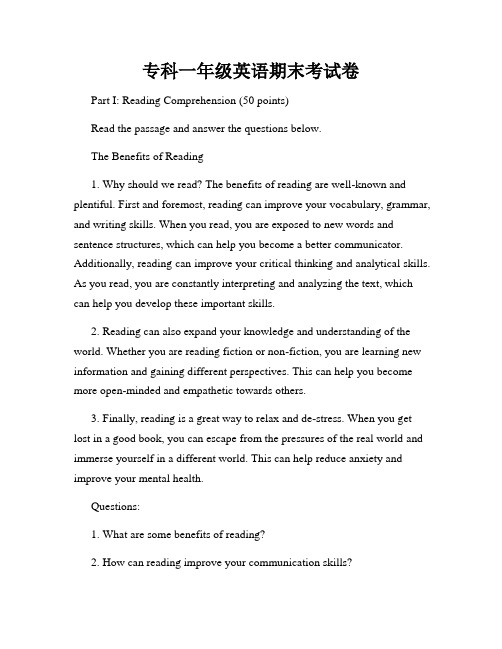 专科一年级英语期末考试卷

Part I: Reading Comprehension (50 points)

Read the passage and answer the questions below.

The Benefits of Reading

1. Why should we read? The benefits of reading are well-known and plentiful. First and foremost, reading can improve your vocabulary, grammar, and writing skills. When you read, you are exposed to new words and sentence structures, which can help you become a better communicator. Additionally, reading can improve your critical thinking and analytical skills. As you read, you are constantly interpreting and analyzing the text, which can help you develop these important skills.

2. Reading can also expand your knowledge and understanding of the world. Whether you are reading fiction or non-fiction, you are learning new information and gaining different perspectives. This can help you become more open-minded and empathetic towards others.

3. Finally, reading is a great way to relax and de-stress. When you get lost in a good book, you can escape from the pressures of the real world and immerse yourself in a different world. This can help reduce anxiety and improve your mental health.

Questions:

1. What are some benefits of reading?

2. How can reading improve your communication skills?